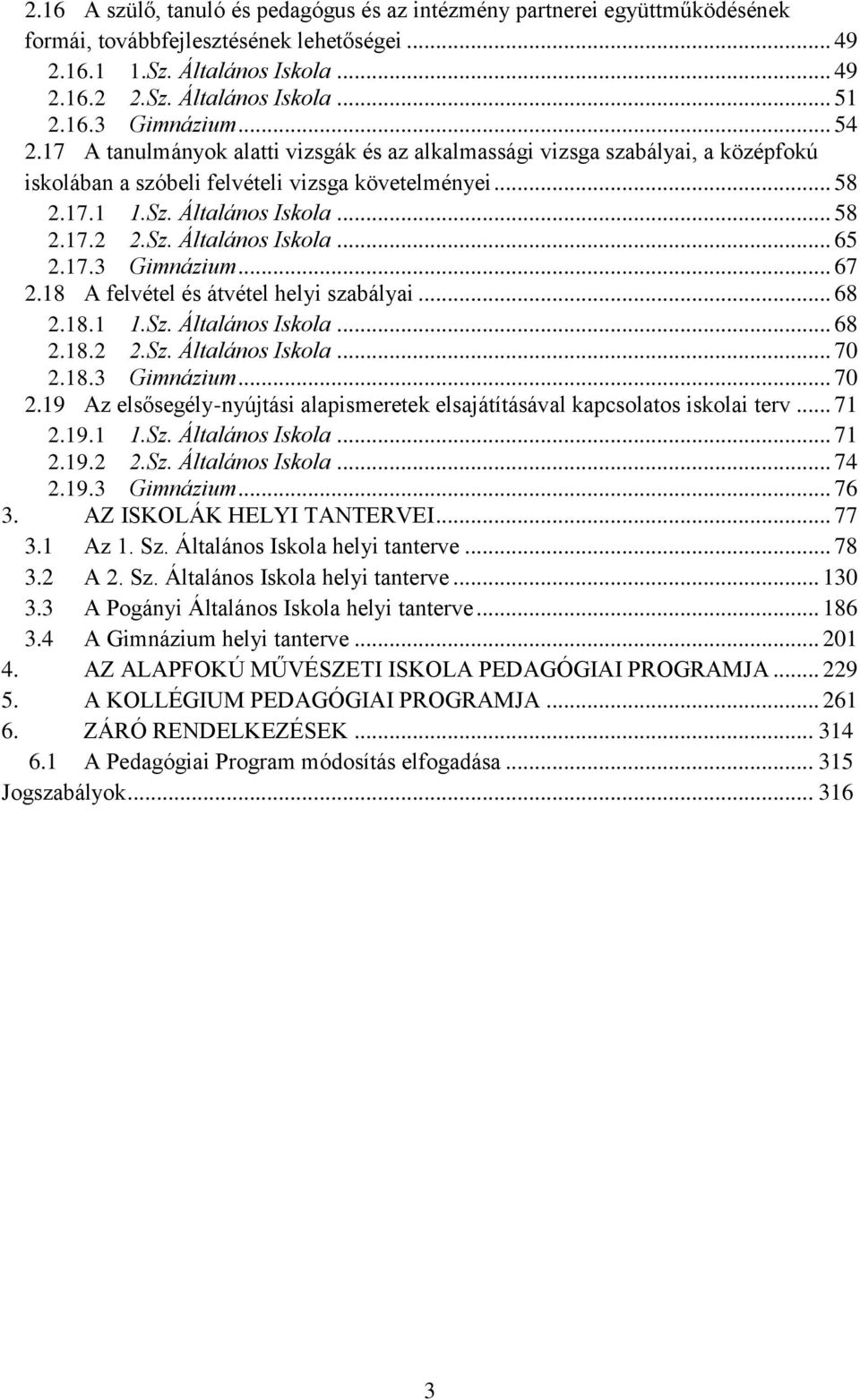 2.16 A szülő, tanuló és pedagógus és az intézmény partnerei együttműködésének formái, továbbfejlesztésének lehetőségei ... 49
2.16.1 1.Sz. Általános Iskola ... 49
2.16.2 2.Sz. Általános Iskola ... 51
2.16.3 Gimnázium ... 54
2.17 A tanulmányok alatti vizsgák és az alkalmassági vizsga szabályai, a középfokú iskolában a szóbeli felvételi vizsga követelményei ... 58
2.17.1 1.Sz. Általános Iskola ... 58
2.17.2 2.Sz. Általános Iskola ... 65
2.17.3 Gimnázium ... 67
2.18 A felvétel és átvétel helyi szabályai ... 68
2.18.1 1.Sz. Általános Iskola ... 68
2.18.2 2.Sz. Általános Iskola ... 70
2.18.3 Gimnázium ... 70
2.19 Az elsősegély-nyújtási alapismeretek elsajátításával kapcsolatos iskolai terv ... 71
2.19.1 1.Sz. Általános Iskola ... 71
2.19.2 2.Sz. Általános Iskola ... 74
2.19.3 Gimnázium ... 76
3. AZ ISKOLÁK HELYI TANTERVEI ... 77
3.1 Az 1. Sz. Általános Iskola helyi tanterve ... 78
3.2 A 2. Sz. Általános Iskola helyi tanterve ... 130
3.3 A Pogányi Általános Iskola helyi tanterve ... 186
3.4 A Gimnázium helyi tanterve ... 201
4. AZ ALAPFOKÚ MŰVÉSZETI ISKOLA PEDAGÓGIAI PROGRAMJA ... 229
5. A KOLLÉGIUM PEDAGÓGIAI PROGRAMJA ... 261
6. ZÁRÓ RENDELKEZÉSEK ... 314
6.1 A Pedagógiai Program módosítás elfogadása ... 315
Jogszabályok ... 316

3